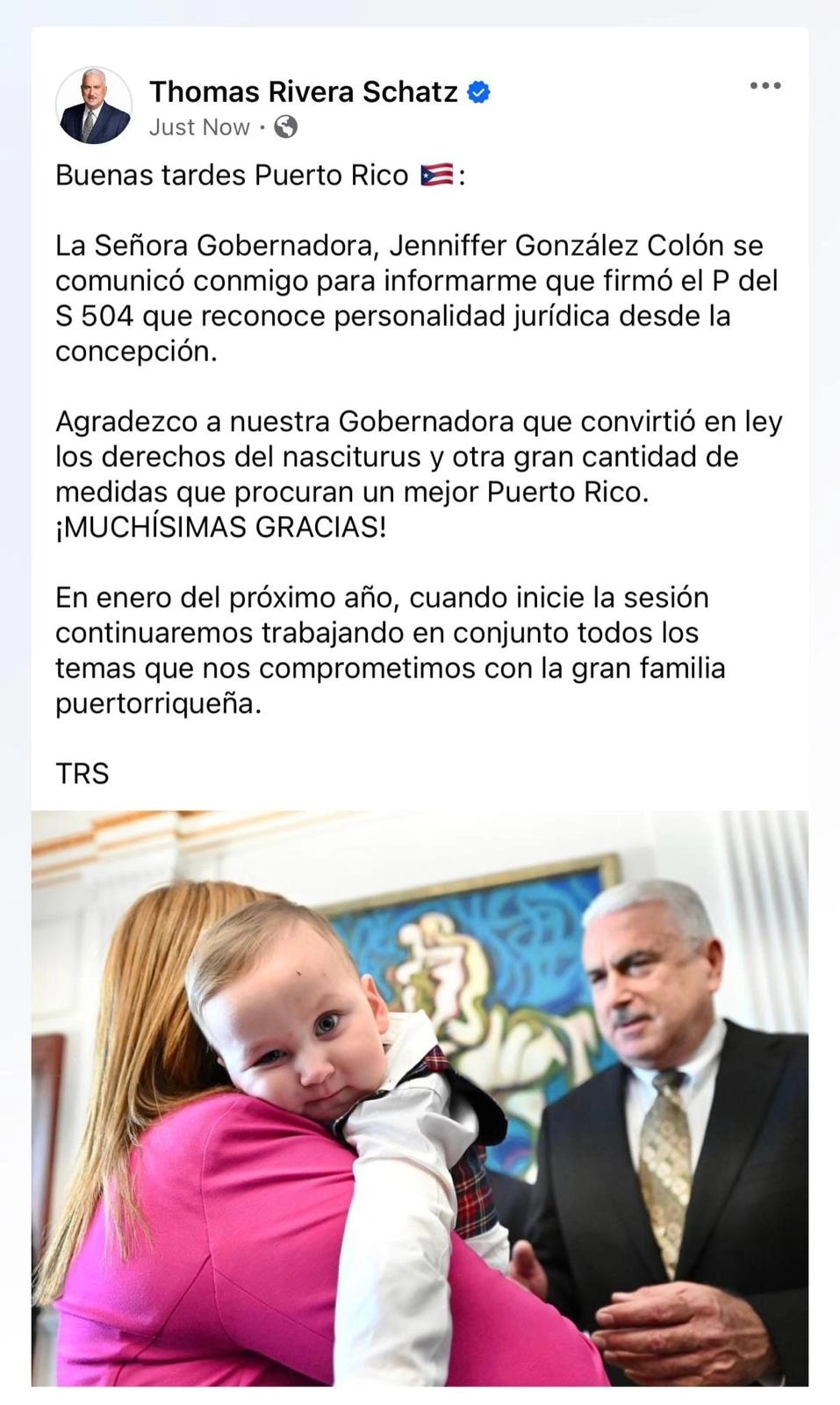 Thomas Rivera Schatz
Just Now ·

Buenas tardes Puerto Rico 🇵🇷:

La Señora Gobernadora, Jenniffer González Colón se comunicó conmigo para informarme que firmó el P del S 504 que reconoce personalidad jurídica desde la concepción.

Agradezco a nuestra Gobernadora que convirtió en ley los derechos del nasciturus y otra gran cantidad de medidas que procuran un mejor Puerto Rico. ¡MUCHÍSIMAS GRACIAS!

En enero del próximo año, cuando inicie la sesión continuaremos trabajando en conjunto todos los temas que nos comprometimos con la gran familia puertorriqueña.

TRS